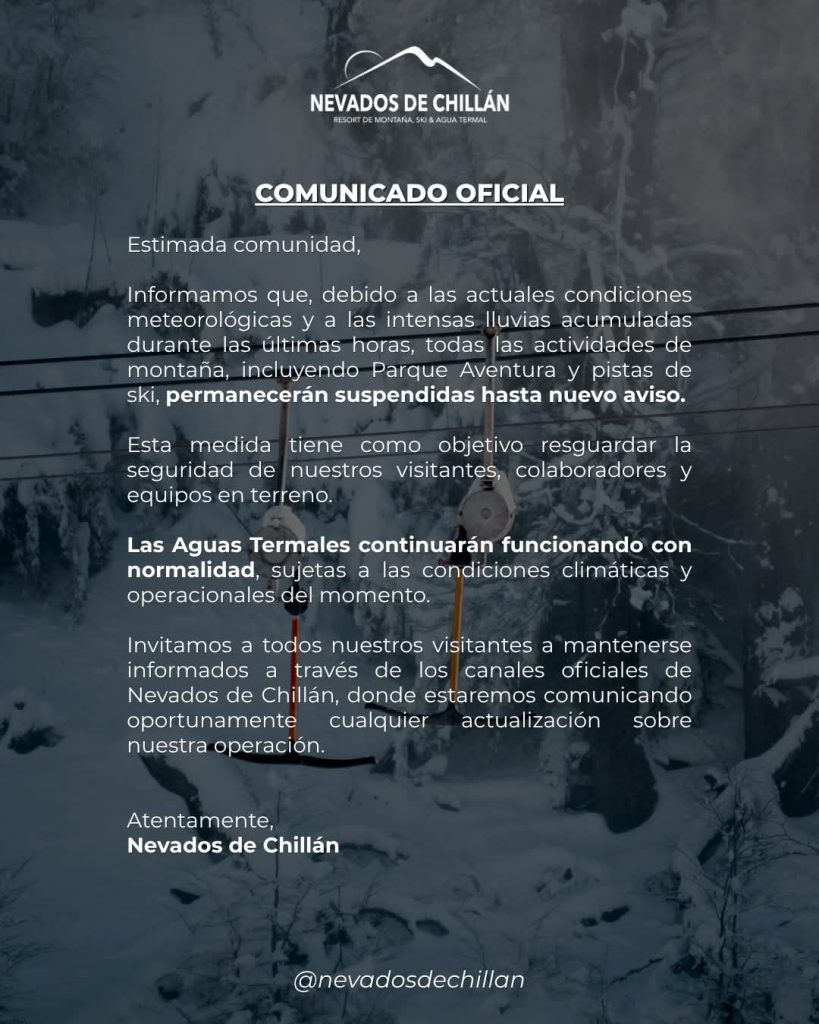 NEVADOS DE CHILLÁN
RESORT DE MONTAÑA, SKI & AGUA TERMAL

COMUNICADO OFICIAL

Estimada comunidad,

Informamos que, debido a las actuales condiciones meteorológicas y a las intensas lluvias acumuladas durante las últimas horas, todas las actividades de montaña, incluyendo Parque Aventura y pistas de ski, permanecerán suspendidas hasta nuevo aviso.

Esta medida tiene como objetivo resguardar la seguridad de nuestros visitantes, colaboradores y equipos en terreno.

Las Aguas Termales continuarán funcionando con normalidad, sujetas a las condiciones climáticas y operacionales del momento.

Invitamos a todos nuestros visitantes a mantenerse informados a través de los canales oficiales de Nevados de Chillán, donde estaremos comunicando oportunamente cualquier actualización sobre nuestra operación.

Atentamente,
Nevados de Chillán

@nevadosdechillan